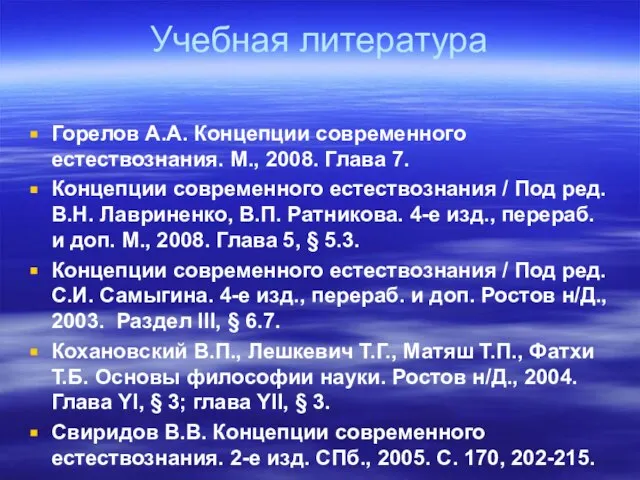 Учебная литература

Горелов А.А. Концепции современного естествознания. М., 2008. Глава 7.

Концепции современного естествознания / Под ред. В.Н. Лавриненко, В.П. Ратникова. 4-е изд., перераб. и доп. М., 2008. Глава 5, § 5.3.

Концепции современного естествознания / Под ред. С.И. Самыгина. 4-е изд., перераб. и доп. Ростов н/Д., 2003. Раздел III, § 6.7.

Кохановский В.П., Лешкевич Т.Г., Матяш Т.П., Фатхи Т.Б. Основы философии науки. Ростов н/Д., 2004. Глава YI, § 3; глава YII, § 3.

Свиридов В.В. Концепции современного естествознания. 2-е изд. СПб., 2005. С. 170, 202-215.